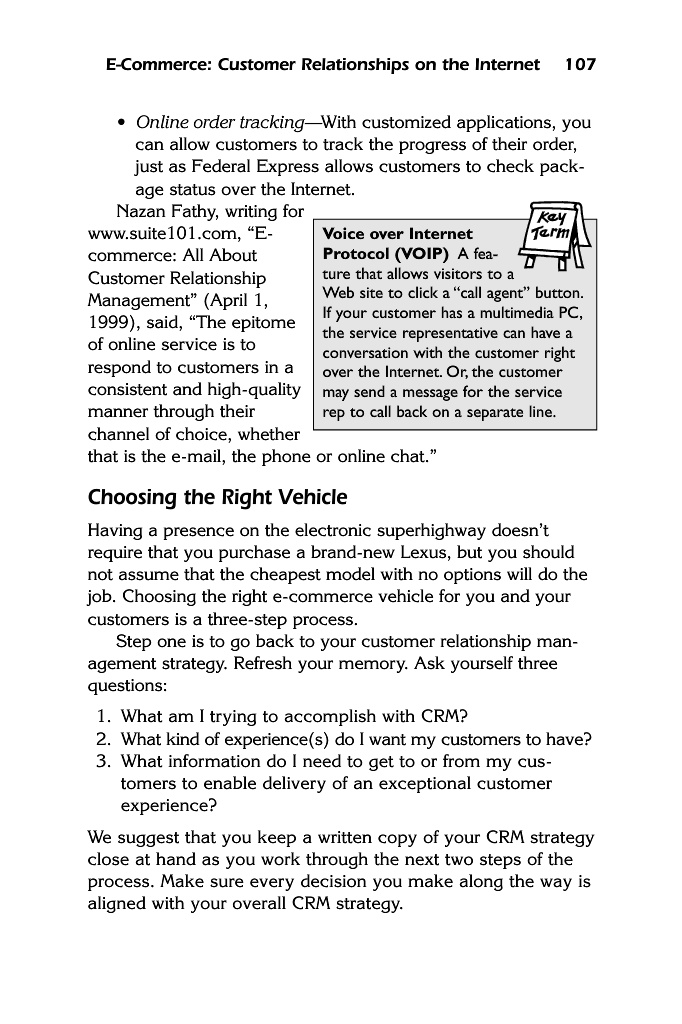 E-Commerce: Customer Relationships on the Internet 107

• Online order tracking—With customized applications, you can allow customers to track the progress of their order, just as Federal Express allows customers to check package status over the Internet.

Nazan Fathy, writing for www.suite101.com, "E-commerce: All About Customer Relationship Management" (April 1, 1999), said, "The epitome of online service is to respond to customers in a consistent and high-quality manner through their channel of choice, whether that is the e-mail, the phone or online chat."

Key Term

Voice over Internet Protocol (VOIP) A feature that allows visitors to a Web site to click a "call agent" button. If your customer has a multimedia PC, the service representative can have a conversation with the customer right over the Internet. Or, the customer may send a message for the service rep to call back on a separate line.

Choosing the Right Vehicle

Having a presence on the electronic superhighway doesn't require that you purchase a brand-new Lexus, but you should not assume that the cheapest model with no options will do the job. Choosing the right e-commerce vehicle for you and your customers is a three-step process.

Step one is to go back to your customer relationship management strategy. Refresh your memory. Ask yourself three questions:

1. What am I trying to accomplish with CRM?
2. What kind of experience(s) do I want my customers to have?
3. What information do I need to get to or from my customers to enable delivery of an exceptional customer experience?

We suggest that you keep a written copy of your CRM strategy close at hand as you work through the next two steps of the process. Make sure every decision you make along the way is aligned with your overall CRM strategy.